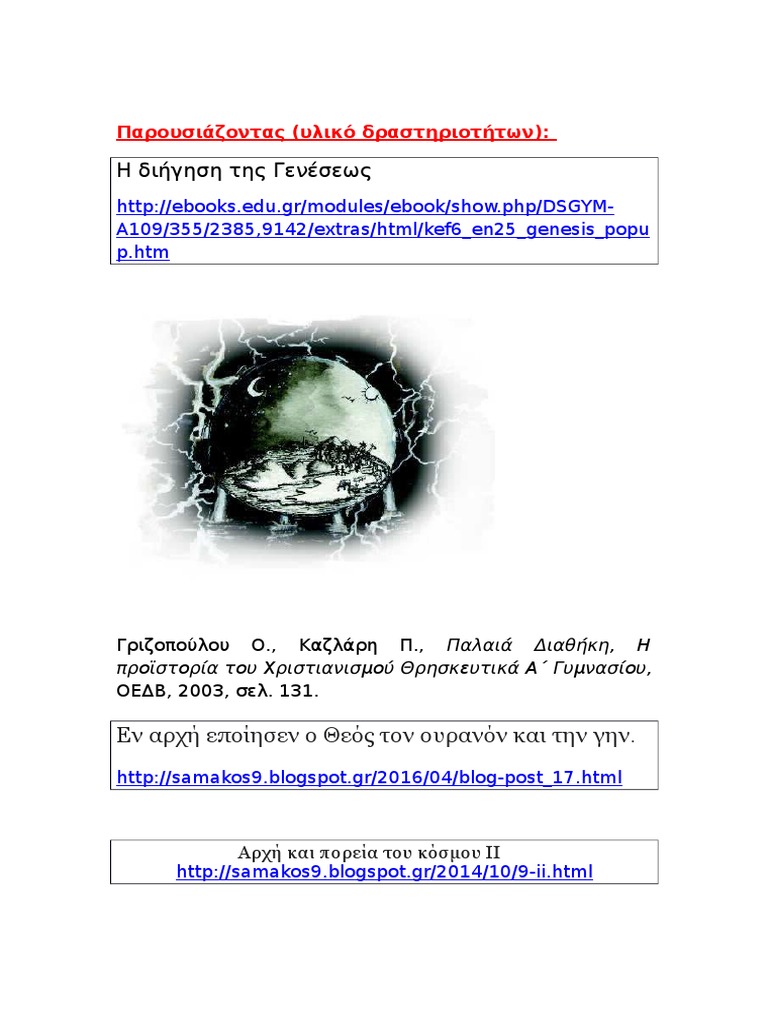 Παρουσιάζοντας (υλικό δραστηριοτήτων):

Η διήγηση της Γενέσεως

http://ebooks.edu.gr/modules/ebook/show.php/DSGYM-A109/355/2385,9142/extras/html/kef6_en25_genesis_popup.htm

Γριζοπούλου Ο., Καζλάρη Π., Παλαιά Διαθήκη, Η προϊστορία του Χριστιανισμού Θρησκευτικά Α΄ Γυμνασίου, ΟΕΔΒ, 2003, σελ. 131.

Εν αρχή εποίησεν ο Θεός τον ουρανόν και την γην.

http://samakos9.blogspot.gr/2016/04/blog-post_17.html

Αρχή και πορεία του κόσμου ΙΙ
http://samakos9.blogspot.gr/2014/10/9-ii.html